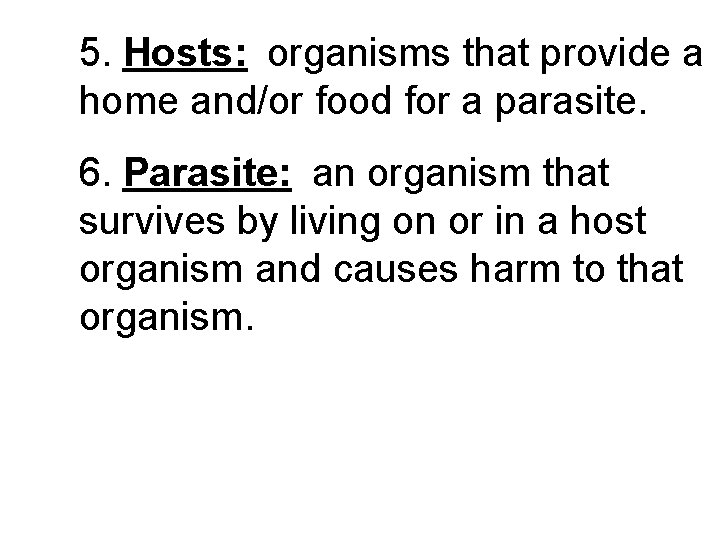 5. Hosts: organisms that provide a home and/or food for a parasite.

6. Parasite: an organism that survives by living on or in a host organism and causes harm to that organism.